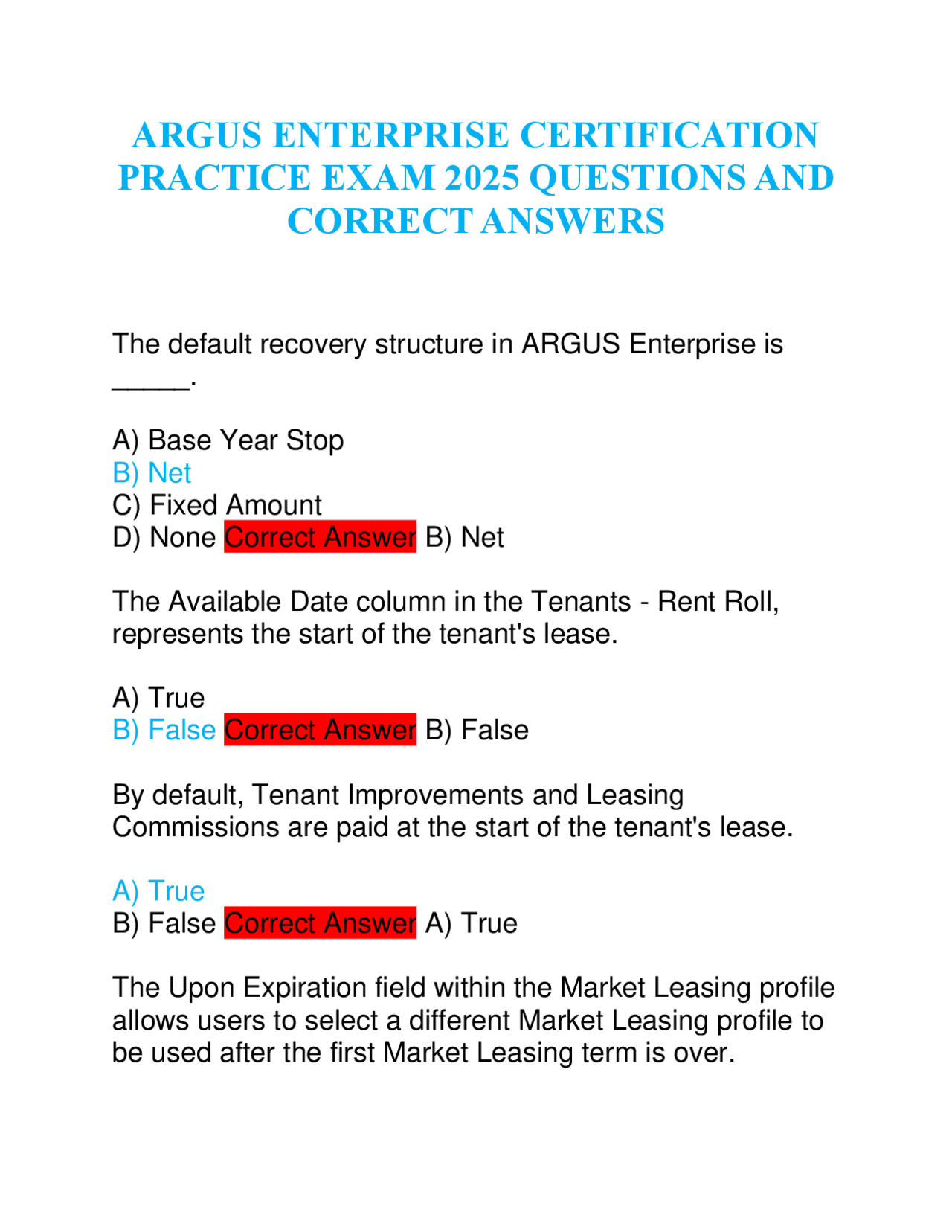 ARGUS ENTERPRISE CERTIFICATION PRACTICE EXAM 2025 QUESTIONS AND CORRECT ANSWERS

The default recovery structure in ARGUS Enterprise is _____.

A) Base Year Stop
B) Net
C) Fixed Amount
D) None Correct Answer B) Net

The Available Date column in the Tenants - Rent Roll, represents the start of the tenant's lease.

A) True
B) False Correct Answer B) False

By default, Tenant Improvements and Leasing Commissions are paid at the start of the tenant's lease.

A) True
B) False Correct Answer A) True

The Upon Expiration field within the Market Leasing profile allows users to select a different Market Leasing profile to be used after the first Market Leasing term is over.